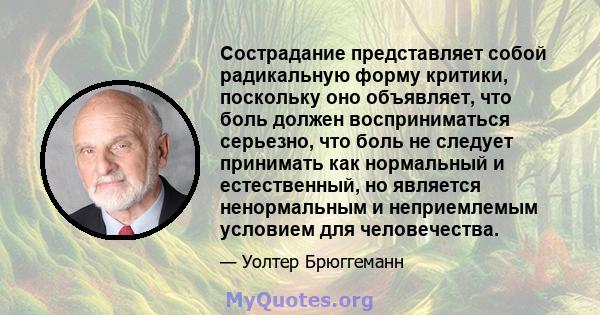 Сострадание представляет собой радикальную форму критики, поскольку оно объявляет, что боль должен восприниматься серьезно, что боль не следует принимать как нормальный и естественный, но является ненормальным и неприемлемым условием для человечества.

— Уолтер Брюггеманн

MyQuotes.org